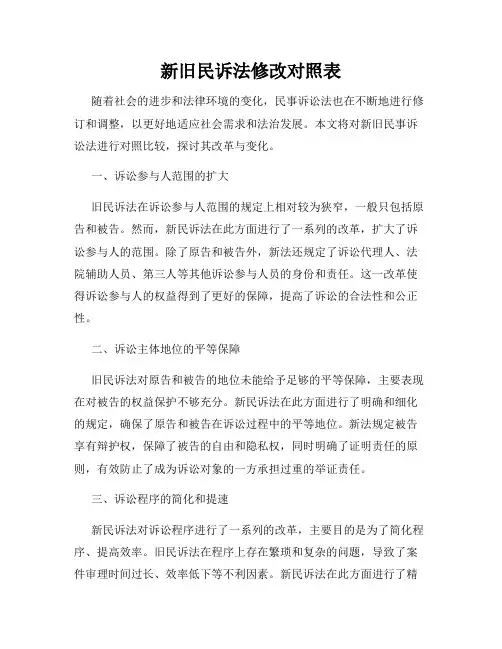 新旧民诉法修改对照表

随着社会的进步和法律环境的变化，民事诉讼法也在不断地进行修订和调整，以更好地适应社会需求和法治发展。本文将对新旧民事诉讼法进行对照比较，探讨其改革与变化。

一、诉讼参与人范围的扩大

旧民诉法在诉讼参与人范围的规定上相对较为狭窄，一般只包括原告和被告。然而，新民诉法在此方面进行了一系列的改革，扩大了诉讼参与人的范围。除了原告和被告外，新法还规定了诉讼代理人、法院辅助人员、第三人等其他诉讼参与人员的身份和责任。这一改革使得诉讼参与人的权益得到了更好的保障，提高了诉讼的合法性和公正性。

二、诉讼主体地位的平等保障

旧民诉法对原告和被告的地位未能给予足够的平等保障，主要表现在对被告的权益保护不够充分。新民诉法在此方面进行了明确和细化的规定，确保了原告和被告在诉讼过程中的平等地位。新法规定被告享有辩护权，保障了被告的自由和隐私权，同时明确了证明责任的原则，有效防止了成为诉讼对象的一方承担过重的举证责任。

三、诉讼程序的简化和提速

新民诉法对诉讼程序进行了一系列的改革，主要目的是为了简化程序、提高效率。旧民诉法在程序上存在繁琐和复杂的问题，导致了案件审理时间过长、效率低下等不利因素。新民诉法在此方面进行了精